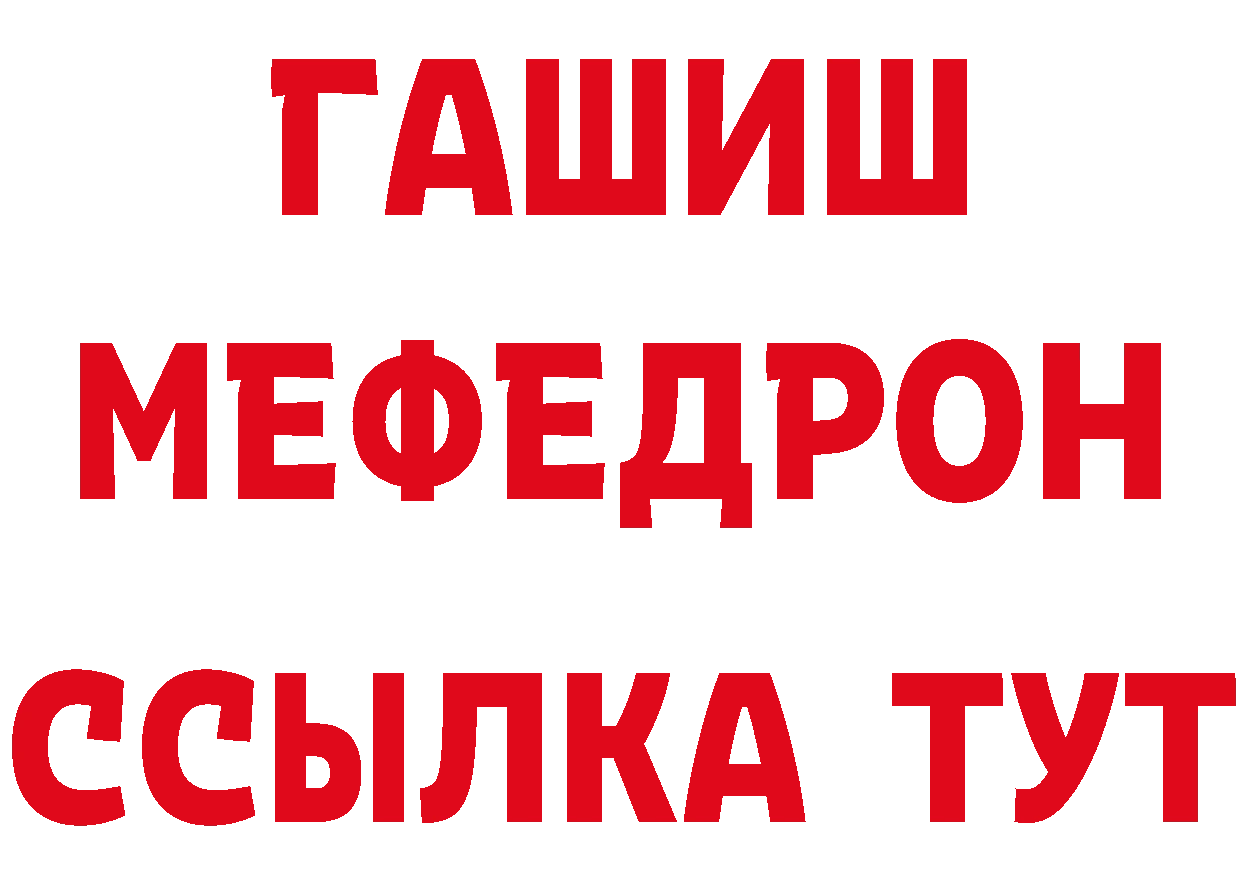 ГАШИШ
МЕФЕДРОН
ССЫЛКА ТУТ